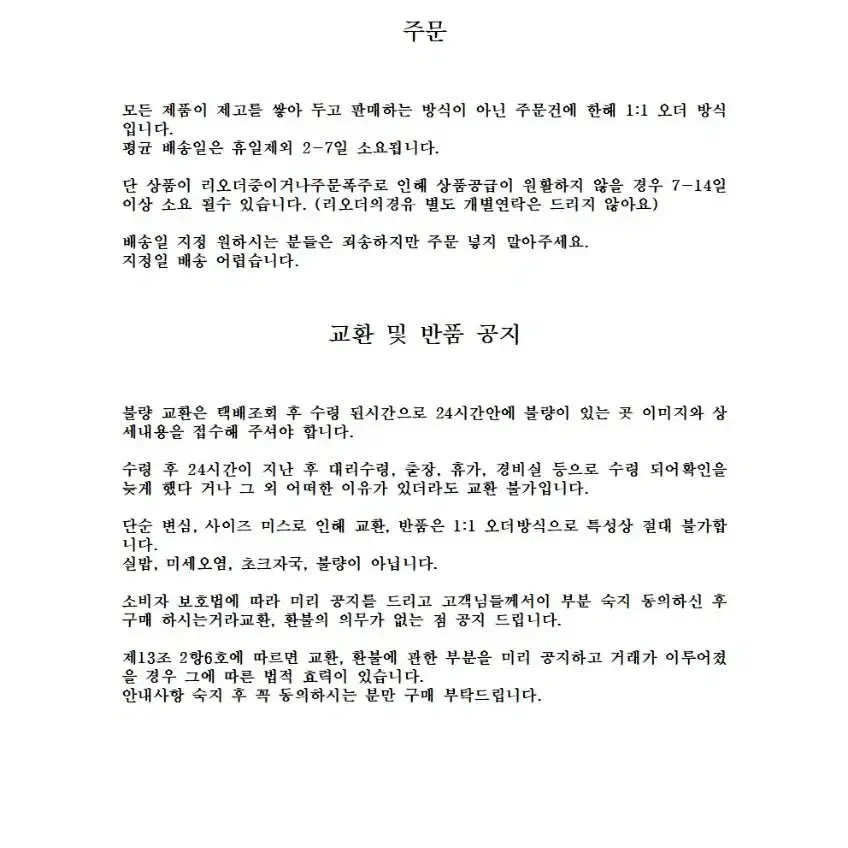 주문

모든 제품이 제고를 쌓아 두고 판매하는 방식이 아닌 주문건에 한해 1:1 오더 방식입니다.
평균 배송일은 휴일제외 2-7일 소요됩니다.

단 상품이 리오더중이거나주문폭주로 인해 상품공급이 원활하지 않을 경우 7-14일 이상 소요 될수 있습니다. (리오더의경유 별도 개별연락은 드리지 않아요)

배송일 지정 원하시는 분들은 죄송하지만 주문 넣지 말아주세요.
지정일 배송 어렵습니다.

교환 및 반품 공지

불량 교환은 택배조회 후 수령 된시간으로 24시간안에 불량이 있는 곳 이미지와 상세내용을 접수해 주셔야 합니다.

수령 후 24시간이 지난 후 대리수령, 출장, 휴가, 경비실 등으로 수령 되어확인을 늦게 했다 거나 그 외 어떠한 이유가 있더라도 교환 불가입니다.

단순 변심, 사이즈 미스로 인해 교환, 반품은 1:1 오더방식으로 특성상 절대 불가합니다.
실밥, 미세오염, 초크자국, 불량이 아닙니다.

소비자 보호법에 따라 미리 공지를 드리고 고객님들께서이 부분 숙지 동의하신 후 구매 하시는거라교환, 환불의 의무가 없는 점 공지 드립니다.

제13조 2항6호에 따르면 교환, 환불에 관한 부분을 미리 공지하고 거래가 이루어졌을 경우 그에 따른 법적 효력이 있습니다.
안내사항 숙지 후 꼭 동의하시는 분만 구매 부탁드립니다.